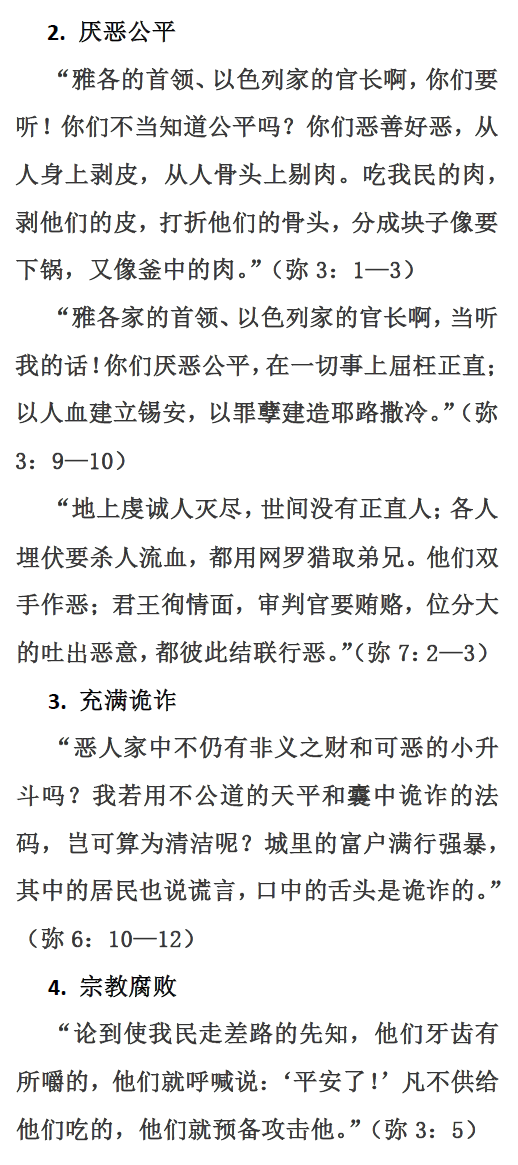 2. 厌恶公平

“雅各的首领、以色列家的官长啊，你们要听！你们不当知道公平吗？你们恶善好恶，从人身上剥皮，从人骨头上剔肉。吃我民的肉，剥他们的皮，打折他们的骨头，分成块子像要下锅，又像釜中的肉。”（弥 3：1—3）

“雅各家的首领、以色列家的官长啊，当听我的话！你们厌恶公平，在一切事上屈枉正直；以人血建立锡安，以罪孽建造耶路撒冷。”（弥 3：9—10）

“地上虔诚人灭尽，世间没有正直人；各人埋伏要杀人流血，都用网罗猎取弟兄。他们双手作恶；君王徇情面，审判官要贿赂，位分大的吐出恶意，都彼此结联行恶。”（弥 7：2—3）

3. 充满诡诈

“恶人家中不仍有非义之财和可恶的小升斗吗？我若用不公道的天平和囊中诡诈的法码，岂可算为清洁呢？城里的富户满行强暴，其中的居民也说谎言，口中的舌头是诡诈的。”（弥 6：10—12）

4. 宗教腐败

“论到使我民走差路的先知，他们牙齿有所嚼的，他们就呼喊说：‘平安了！’凡不供给他们吃的，他们就预备攻击他。”（弥 3：5）